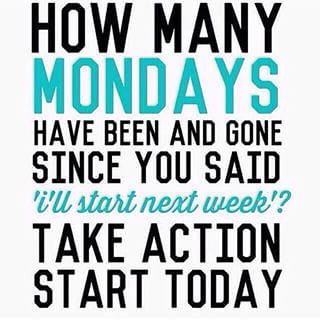 HOW MANY
MONDAYS
HAVE BEEN AND GONE
SINCE YOU SAID
'i'll start next week'?
TAKE ACTION
START TODAY